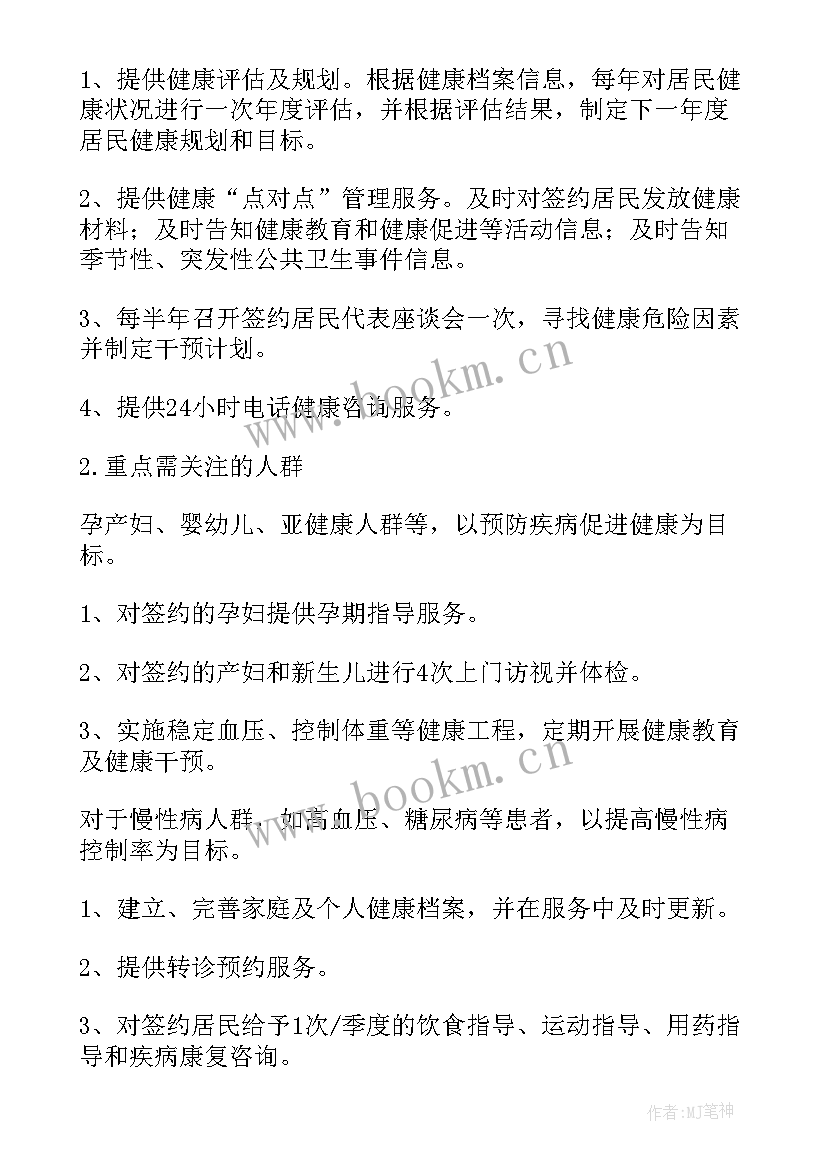 1、提供健康评估及规划。根据健康档案信息，每年对居民健康状况进行一次年度评估，并根据评估结果，制定下一年度居民健康规划和目标。

2、提供健康“点对点”管理服务。及时对签约居民发放健康材料；及时告知健康教育和健康促进等活动信息；及时告知季节性、突发性公共卫生事件信息。

3、每半年召开签约居民代表座谈会一次，寻找健康危险因素并制定干预计划。

4、提供24小时电话健康咨询服务。

2.重点需关注的人群

孕产妇、婴幼儿、亚健康人群等，以预防疾病促进健康为目标。

1、对签约的孕妇提供孕期指导服务。

2、对签约的产妇和新生儿进行4次上门访视并体检。

3、实施稳定血压、控制体重等健康工程，定期开展健康教育及健康干预。

对于慢性病人群，如高血压、糖尿病等患者，以提高慢性病控制率为目标。

1、建立、完善家庭及个人健康档案，并在服务中及时更新。

2、提供转诊预约服务。

3、对签约居民给予1次/季度的饮食指导、运动指导、用药指导和疾病康复咨询。

www.bookm.cn

www.bookm.cn

作者:MJ笔神